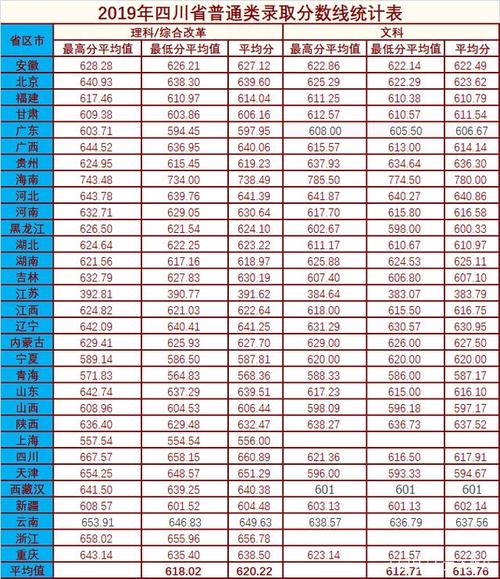 2019年四川省普通类录取分数线统计表

| 省区市 | 理科/综合改革 | | | 文科 | | |
|---|---|---|---|---|---|---|
| | 最高分平均值 | 最低分平均值 | 平均分 | 最高分平均值 | 最低分平均值 | 平均分 |
| 安徽 | 628.28 | 626.21 | 627.12 | 622.86 | 622.14 | 622.49 |
| 北京 | 640.93 | 638.30 | 639.60 | 625.29 | 622.29 | 623.62 |
| 福建 | 617.46 | 610.97 | 614.04 | 611.25 | 610.38 | 610.79 |
| 甘肃 | 609.38 | 603.86 | 606.16 | 612.57 | 610.57 | 611.54 |
| 广东 | 603.71 | 594.45 | 597.95 | 608.00 | 605.50 | 606.67 |
| 广西 | 644.52 | 636.95 | 640.06 | 615.57 | 613.00 | 614.14 |
| 贵州 | 624.95 | 615.45 | 619.23 | 637.93 | 634.64 | 636.30 |
| 海南 | 743.48 | 734.00 | 738.49 | 785.50 | 774.50 | 780.00 |
| 河北 | 643.78 | 639.76 | 641.39 | 641.87 | 640.27 | 640.86 |
| 河南 | 632.71 | 629.05 | 630.64 | 617.70 | 615.80 | 616.58 |
| 黑龙江 | 626.50 | 621.54 | 624.10 | 602.67 | 598.00 | 600.33 |
| 湖北 | 624.64 | 622.25 | 623.22 | 611.17 | 610.67 | 610.97 |
| 湖南 | 621.56 | 617.16 | 618.97 | 625.88 | 624.53 | 625.11 |
| 吉林 | 632.79 | 627.83 | 630.19 | 607.40 | 606.80 | 607.10 |
| 江苏 | 392.81 | 390.77 | 391.62 | 384.64 | 383.07 | 383.79 |
| 江西 | 624.82 | 621.03 | 622.64 | 618.00 | 615.50 | 616.75 |
| 辽宁 | 642.09 | 640.41 | 641.25 | 631.29 | 630.57 | 630.95 |
| 内蒙古 | 629.41 | 625.93 | 627.70 | 629.00 | 626.00 | 627.50 |
| 宁夏 | 589.14 | 586.50 | 587.81 | 620.00 | 620.00 | 620.00 |
| 青海 | 571.83 | 564.83 | 568.36 | 588.33 | 586.00 | 587.17 |
| 山东 | 642.74 | 637.29 | 639.51 | 617.23 | 615.00 | 616.10 |
| 山西 | 608.96 | 604.53 | 606.44 | 598.09 | 596.18 | 597.17 |
| 陕西 | 636.40 | 629.48 | 632.47 | 638.27 | 636.73 | 637.52 |
| 上海 | 557.54 | 554.54 | 556.00 | | | |
| 四川 | 667.57 | 658.15 | 660.89 | 621.36 | 616.50 | 617.91 |
| 天津 | 654.25 | 648.57 | 651.29 | 596.00 | 593.33 | 594.67 |
| 西藏汉 | 641.50 | 639.25 | 640.38 | 601 | 601 | 601 |
| 新疆 | 608.57 | 601.52 | 604.48 | 603.13 | 601.13 | 602.14 |
| 云南 | 653.91 | 646.83 | 649.63 | 638.57 | 636.79 | 637.56 |
| 浙江 | 658.02 | 655.96 | 656.78 | | | |
| 重庆 | 643.14 | 635.40 | 638.50 | 623.14 | 621.57 | 622.30 |
| 平均值 | | 618.02 | 620.22 | | 612.71 | 613.76 |